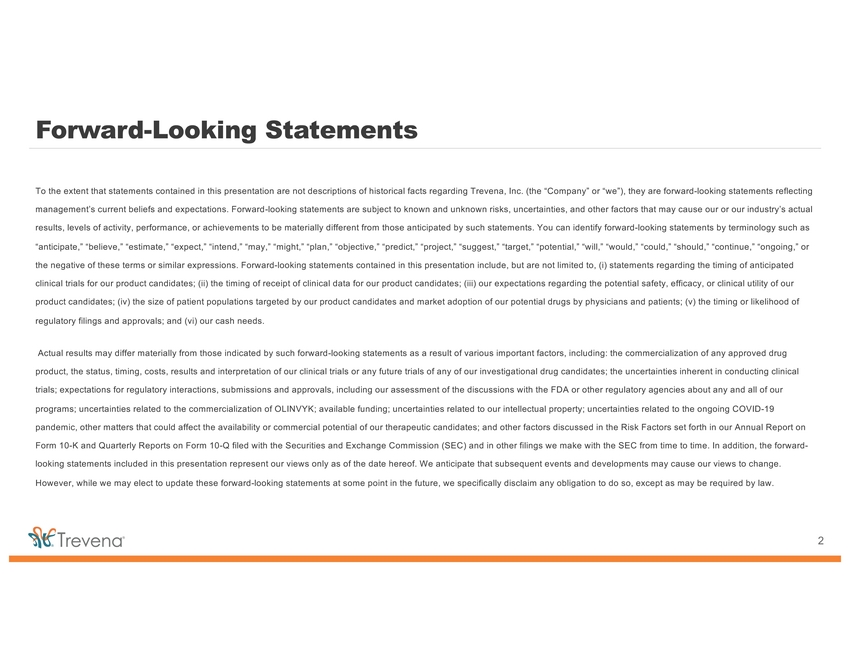 Forward-Looking Statements

To the extent that statements contained in this presentation are not descriptions of historical facts regarding Trevena, Inc. (the “Company” or “we”), they are forward-looking statements reflecting management’s current beliefs and expectations. Forward-looking statements are subject to known and unknown risks, uncertainties, and other factors that may cause our or our industry’s actual results, levels of activity, performance, or achievements to be materially different from those anticipated by such statements. You can identify forward-looking statements by terminology such as “anticipate,” “believe,” “estimate,” “expect,” “intend,” “may,” “might,” “plan,” “objective,” “predict,” “project,” “suggest,” “target,” “potential,” “will,” “would,” “could,” “should,” “continue,” “ongoing,” or the negative of these terms or similar expressions. Forward-looking statements contained in this presentation include, but are not limited to, (i) statements regarding the timing of anticipated clinical trials for our product candidates; (ii) the timing of receipt of clinical data for our product candidates; (iii) our expectations regarding the potential safety, efficacy, or clinical utility of our product candidates; (iv) the size of patient populations targeted by our product candidates and market adoption of our potential drugs by physicians and patients; (v) the timing or likelihood of regulatory filings and approvals; and (vi) our cash needs.

Actual results may differ materially from those indicated by such forward-looking statements as a result of various important factors, including: the commercialization of any approved drug product, the status, timing, costs, results and interpretation of our clinical trials or any future trials of any of our investigational drug candidates; the uncertainties inherent in conducting clinical trials; expectations for regulatory interactions, submissions and approvals, including our assessment of the discussions with the FDA or other regulatory agencies about any and all of our programs; uncertainties related to the commercialization of OLINVYK; available funding; uncertainties related to our intellectual property; uncertainties related to the ongoing COVID-19 pandemic, other matters that could affect the availability or commercial potential of our therapeutic candidates; and other factors discussed in the Risk Factors set forth in our Annual Report on Form 10-K and Quarterly Reports on Form 10-Q filed with the Securities and Exchange Commission (SEC) and in other filings we make with the SEC from time to time. In addition, the forward-looking statements included in this presentation represent our views only as of the date hereof. We anticipate that subsequent events and developments may cause our views to change. However, while we may elect to update these forward-looking statements at some point in the future, we specifically disclaim any obligation to do so, except as may be required by law.

Trevena

2